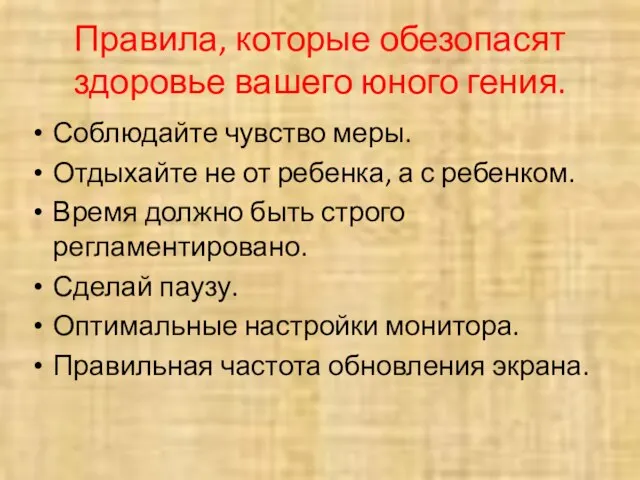 Правила, которые обезопасят здоровье вашего юного гения.

• Соблюдайте чувство меры.
• Отдыхайте не от ребенка, а с ребенком.
• Время должно быть строго регламентировано.
• Сделай паузу.
• Оптимальные настройки монитора.
• Правильная частота обновления экрана.